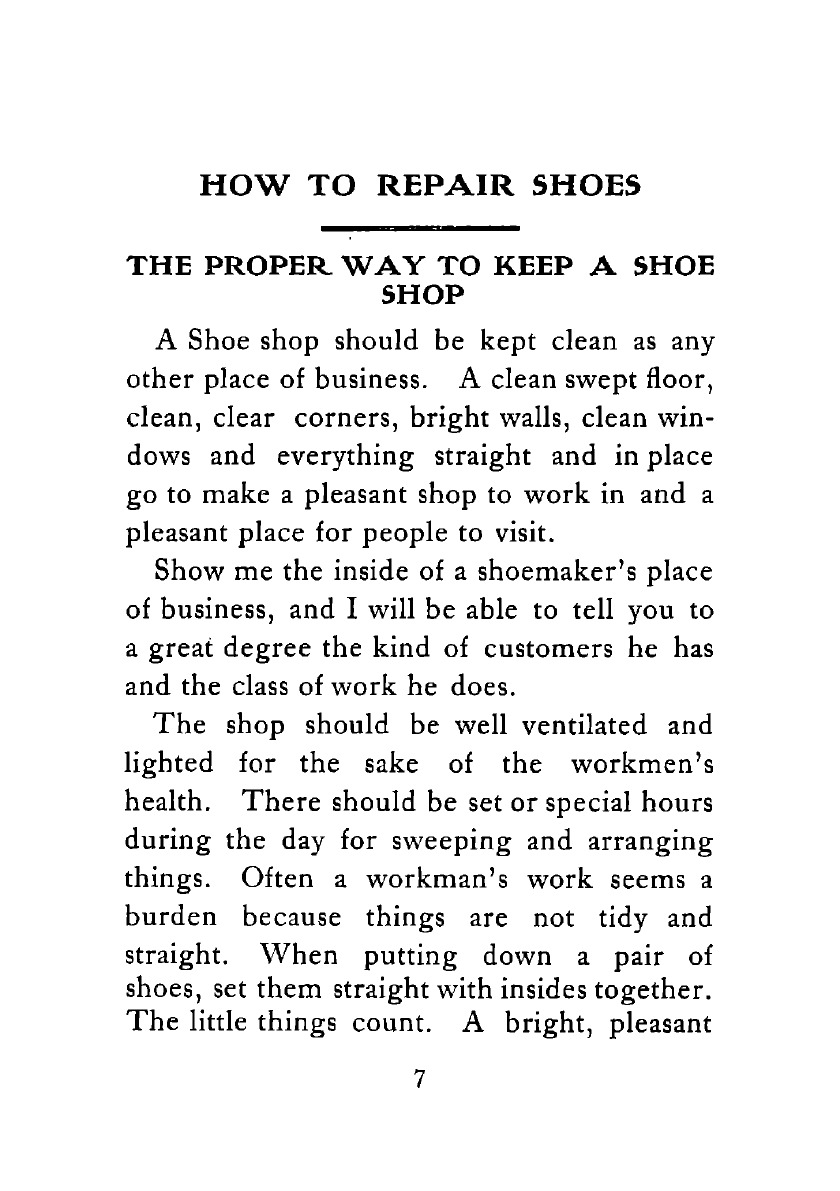 HOW TO REPAIR SHOES

THE PROPER WAY TO KEEP A SHOE SHOP

A Shoe shop should be kept clean as any other place of business. A clean swept floor, clean, clear corners, bright walls, clean windows and everything straight and in place go to make a pleasant shop to work in and a pleasant place for people to visit.

Show me the inside of a shoemaker's place of business, and I will be able to tell you to a great degree the kind of customers he has and the class of work he does.

The shop should be well ventilated and lighted for the sake of the workmen's health. There should be set or special hours during the day for sweeping and arranging things. Often a workman's work seems a burden because things are not tidy and straight. When putting down a pair of shoes, set them straight with insides together. The little things count. A bright, pleasant

7